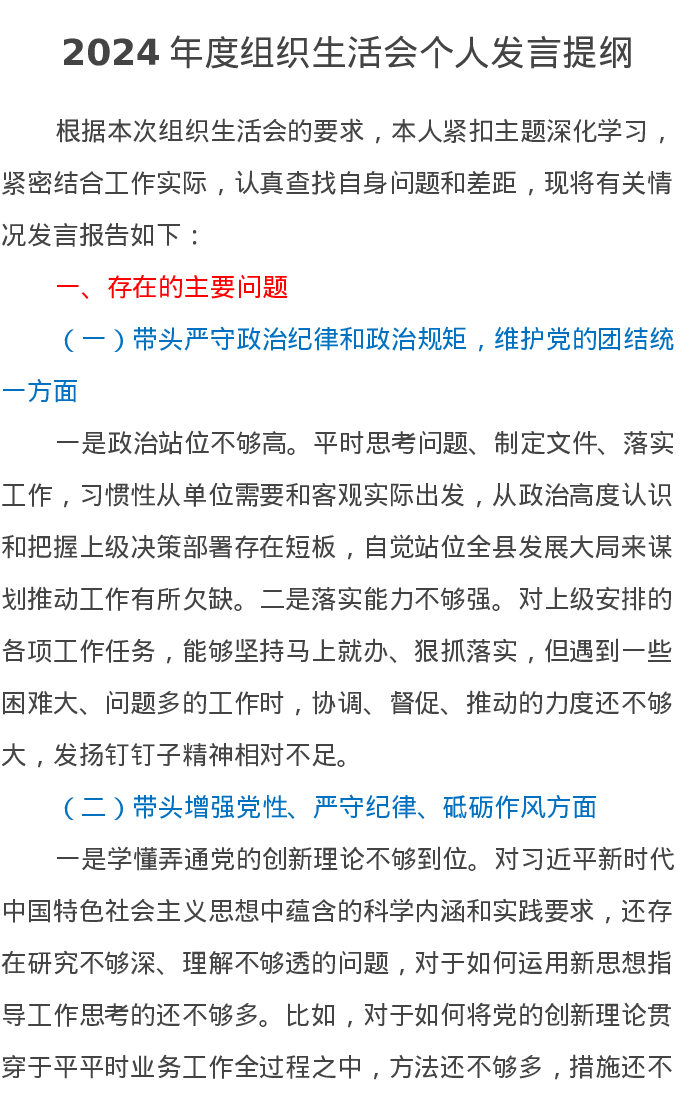 2024 年度组织生活会个人发言提纲

根据本次组织生活会的要求，本人紧扣主题深化学习，紧密结合工作实际，认真查找自身问题和差距，现将有关情况发言报告如下：

一、存在的主要问题

（一）带头严守政治纪律和政治规矩，维护党的团结统一方面

一是政治站位不够高。平时思考问题、制定文件、落实工作，习惯性从单位需要和客观实际出发，从政治高度认识和把握上级决策部署存在短板，自觉站位全县发展大局来谋划推动工作有所欠缺。二是落实能力不够强。对上级安排的各项工作任务，能够坚持马上就办、狠抓落实，但遇到一些困难大、问题多的工作时，协调、督促、推动的力度还不够大，发扬钉钉子精神相对不足。

（二）带头增强党性、严守纪律、砥砺作风方面

一是学懂弄通党的创新理论不够到位。对习近平新时代中国特色社会主义思想中蕴含的科学内涵和实践要求，还存在研究不够深、理解不够透的问题，对于如何运用新思想指导工作思考的还不够多。比如，对于如何将党的创新理论贯穿于平平时业务工作全过程之中，方法还不够多，措施还不